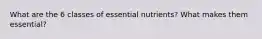 What are the 6 classes of essential nutrients? What makes them essential?